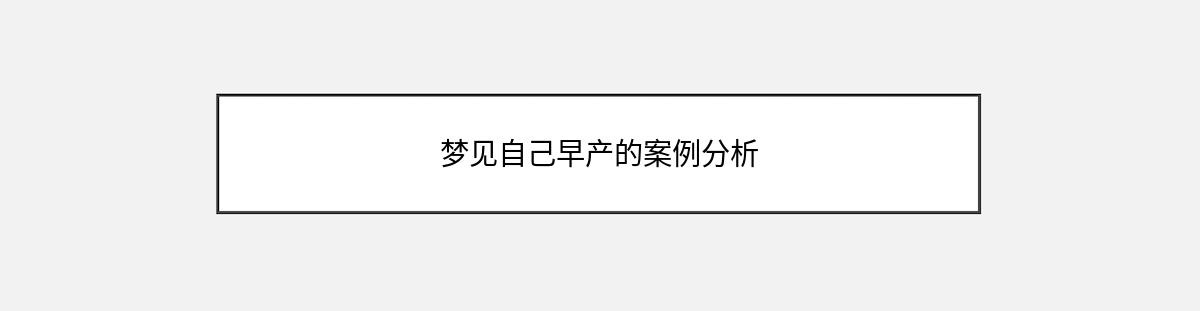 梦见自己早产的案例分析